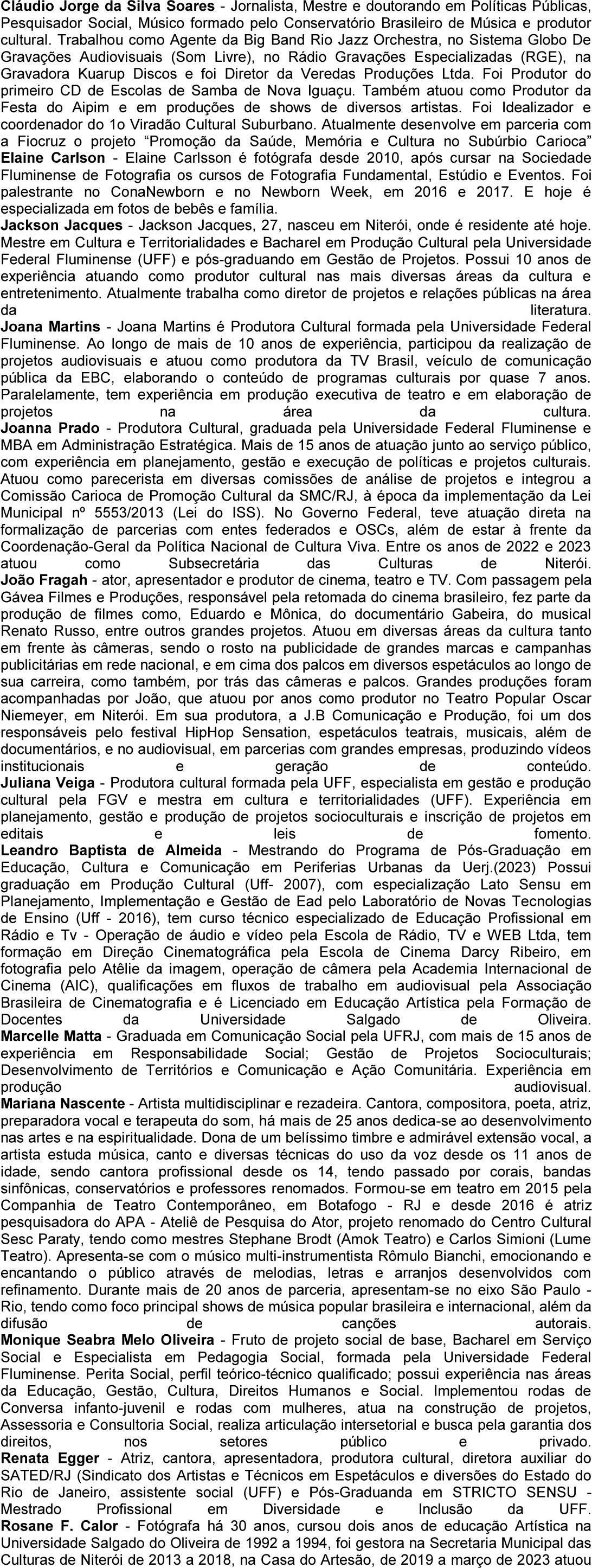 Cláudio Jorge da Silva Soares - Jornalista, Mestre e doutorando em Políticas Públicas, Pesquisador Social, Músico formado pelo Conservatório Brasileiro de Música e produtor cultural. Trabalhou como Agente da Big Band Rio Jazz Orchestra, no Sistema Globo De Gravações Audiovisuais (Som Livre), no Rádio Gravações Especializadas (RGE), na Gravadora Kuarup Discos e foi Diretor da Veredas Produções Ltda. Foi Produtor do primeiro CD de Escolas de Samba de Nova Iguaçu. Também atuou como Produtor da Festa do Aipim e em produções de shows de diversos artistas. Foi Idealizador e coordenador do 1o Viradão Cultural Suburbano. Atualmente desenvolve em parceria com a Fiocruz o projeto “Promoção da Saúde, Memória e Cultura no Subúrbio Carioca”
Elaine Carlson - Elaine Carlsson é fotógrafa desde 2010, após cursar na Sociedade Fluminense de Fotografia os cursos de Fotografia Fundamental, Estúdio e Eventos. Foi palestrante no ConaNewborn e no Newborn Week, em 2016 e 2017. E hoje é especializada em fotos de bebês e família.
Jackson Jacques - Jackson Jacques, 27, nasceu em Niterói, onde é residente até hoje. Mestre em Cultura e Territorialidades e Bacharel em Produção Cultural pela Universidade Federal Fluminense (UFF) e pós-graduando em Gestão de Projetos. Possui 10 anos de experiência atuando como produtor cultural nas mais diversas áreas da cultura e entretenimento. Atualmente trabalha como diretor de projetos e relações públicas na área da literatura.
Joana Martins - Joana Martins é Produtora Cultural formada pela Universidade Federal Fluminense. Ao longo de mais de 10 anos de experiência, participou da realização de projetos audiovisuais e atuou como produtora da TV Brasil, veículo de comunicação pública da EBC, elaborando o conteúdo de programas culturais por quase 7 anos. Paralelamente, tem experiência em produção executiva de teatro e em elaboração de projetos na área da cultura.
Joanna Prado - Produtora Cultural, graduada pela Universidade Federal Fluminense e MBA em Administração Estratégica. Mais de 15 anos de atuação junto ao serviço público, com experiência em planejamento, gestão e execução de políticas e projetos culturais. Atuou como parecerista em diversas comissões de análise de projetos e integrou a Comissão Carioca de Promoção Cultural da SMC/RJ, à época da implementação da Lei Municipal nº 5553/2013 (Lei do ISS). No Governo Federal, teve atuação direta na formalização de parcerias com entes federados e OSCs, além de estar à frente da Coordenação-Geral da Política Nacional de Cultura Viva. Entre os anos de 2022 e 2023 atuou como Subsecretária das Culturas de Niterói.
João Fragah - ator, apresentador e produtor de cinema, teatro e TV. Com passagem pela Gávea Filmes e Produções, responsável pela retomada do cinema brasileiro, fez parte da produção de filmes como, Eduardo e Mônica, do documentário Gabeira, do musical Renato Russo, entre outros grandes projetos. Atuou em diversas áreas da cultura tanto em frente às câmeras, sendo o rosto na publicidade de grandes marcas e campanhas publicitárias em rede nacional, e em cima dos palcos em diversos espetáculos ao longo de sua carreira, como também, por trás das câmeras e palcos. Grandes produções foram acompanhadas por João, que atuou por anos como produtor no Teatro Popular Oscar Niemeyer, em Niterói. Em sua produtora, a J.B Comunicação e Produção, foi um dos responsáveis pelo festival HipHop Sensation, espetáculos teatrais, musicais, além de documentários, e no audiovisual, em parcerias com grandes empresas, produzindo vídeos institucionais e geração de conteúdo.
Juliana Veiga - Produtora cultural formada pela UFF, especialista em gestão e produção cultural pela FGV e mestra em cultura e territorialidades (UFF). Experiência em planejamento, gestão e produção de projetos socioculturais e inscrição de projetos em editais e leis de fomento.
Leandro Baptista de Almeida - Mestrando do Programa de Pós-Graduação em Educação, Cultura e Comunicação em Periferias Urbanas da Uerj.(2023) Possui graduação em Produção Cultural (Uff- 2007), com especialização Lato Sensu em Planejamento, Implementação e Gestão de Ead pelo Laboratório de Novas Tecnologias de Ensino (Uff - 2016), tem curso técnico especializado de Educação Profissional em Rádio e Tv - Operação de áudio e vídeo pela Escola de Rádio, TV e WEB Ltda, tem formação em Direção Cinematográfica pela Escola de Cinema Darcy Ribeiro, em fotografia pelo Atêlie da imagem, operação de câmera pela Academia Internacional de Cinema (AIC), qualificações em fluxos de trabalho em audiovisual pela Associação Brasileira de Cinematografia e é Licenciado em Educação Artística pela Formação de Docentes da Universidade Salgado de Oliveira.
Marcelle Matta - Graduada em Comunicação Social pela UFRJ, com mais de 15 anos de experiência em Responsabilidade Social; Gestão de Projetos Socioculturais; Desenvolvimento de Territórios e Comunicação e Ação Comunitária. Experiência em produção audiovisual.
Mariana Nascente - Artista multidisciplinar e rezadeira. Cantora, compositora, poeta, atriz, preparadora vocal e terapeuta do som, há mais de 25 anos dedica-se ao desenvolvimento nas artes e na espiritualidade. Dona de um belíssimo timbre e admirável extensão vocal, a artista estuda música, canto e diversas técnicas do uso da voz desde os 11 anos de idade, sendo cantora profissional desde os 14, tendo passado por corais, bandas sinfônicas, conservatórios e professores renomados. Formou-se em teatro em 2015 pela Companhia de Teatro Contemporâneo, em Botafogo - RJ e desde 2016 é atriz pesquisadora do APA - Ateliê de Pesquisa do Ator, projeto renomado do Centro Cultural Sesc Paraty, tendo como mestres Stephane Brodt (Amok Teatro) e Carlos Simioni (Lume Teatro). Apresenta-se com o músico multi-instrumentista Rômulo Bianchi, emocionando e encantando o público através de melodias, letras e arranjos desenvolvidos com refinamento. Durante mais de 20 anos de parceria, apresentam-se no eixo São Paulo - Rio, tendo como foco principal shows de música popular brasileira e internacional, além da difusão de canções autorais.
Monique Seabra Melo Oliveira - Fruto de projeto social de base, Bacharel em Serviço Social e Especialista em Pedagogia Social, formada pela Universidade Federal Fluminense. Perita Social, perfil teórico-técnico qualificado; possui experiência nas áreas da Educação, Gestão, Cultura, Direitos Humanos e Social. Implementou rodas de Conversa infanto-juvenil e rodas com mulheres, atua na construção de projetos, Assessoria e Consultoria Social, realiza articulação intersetorial e busca pela garantia dos direitos, nos setores público e privado.
Renata Egger - Atriz, cantora, apresentadora, produtora cultural, diretora auxiliar do SATED/RJ (Sindicato dos Artistas e Técnicos em Espetáculos e diversões do Estado do Rio de Janeiro, assistente social (UFF) e Pós-Graduanda em STRICTO SENSU - Mestrado Profissional em Diversidade e Inclusão da UFF.
Rosane F. Calor - Fotógrafa há 30 anos, cursou dois anos de educação Artística na Universidade Salgado do Oliveira de 1992 a 1994, foi gestora na Secretaria Municipal das Culturas de Niterói de 2013 a 2018, na Casa do Artesão, de 2019 a março de 2023 atuou